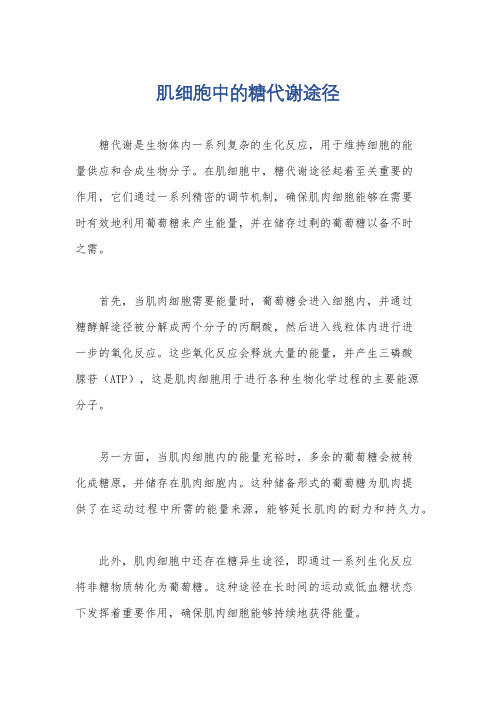 肌细胞中的糖代谢途径

糖代谢是生物体内一系列复杂的生化反应，用于维持细胞的能量供应和合成生物分子。在肌细胞中，糖代谢途径起着至关重要的作用，它们通过一系列精密的调节机制，确保肌肉细胞能够在需要时有效地利用葡萄糖来产生能量，并在储存过剩的葡萄糖以备不时之需。

首先，当肌肉细胞需要能量时，葡萄糖会进入细胞内，并通过糖酵解途径被分解成两个分子的丙酮酸，然后进入线粒体内进行进一步的氧化反应。这些氧化反应会释放大量的能量，并产生三磷酸腺苷（ATP），这是肌肉细胞用于进行各种生物化学过程的主要能源分子。

另一方面，当肌肉细胞内的能量充裕时，多余的葡萄糖会被转化成糖原，并储存在肌肉细胞内。这种储备形式的葡萄糖为肌肉提供了在运动过程中所需的能量来源，能够延长肌肉的耐力和持久力。

此外，肌肉细胞中还存在糖异生途径，即通过一系列生化反应将非糖物质转化为葡萄糖。这种途径在长时间的运动或低血糖状态下发挥着重要作用，确保肌肉细胞能够持续地获得能量。